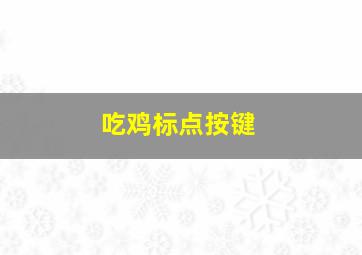 吃鸡标点按键